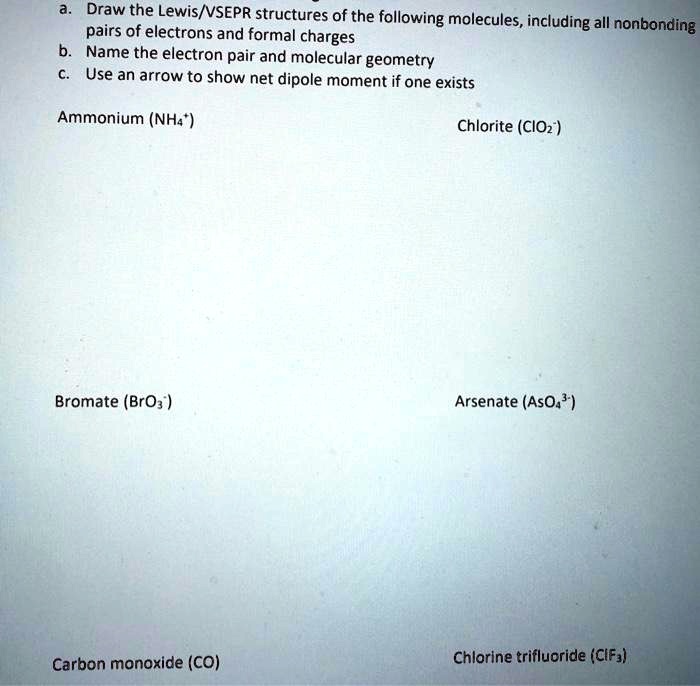 a. Draw the Lewis/VSEPR structures of the following molecules, including all nonbonding pairs of electrons and formal charges
b. Name the electron pair and molecular geometry
c. Use an arrow to show net dipole moment if one exists

Ammonium ($NH_4^+$)

Chlorite ($ClO_2^-$)

Bromate ($BrO_3^-$)

Arsenate ($AsO_4^{3-}$)

Carbon monoxide (CO)

Chlorine trifluoride ($ClF_3$)